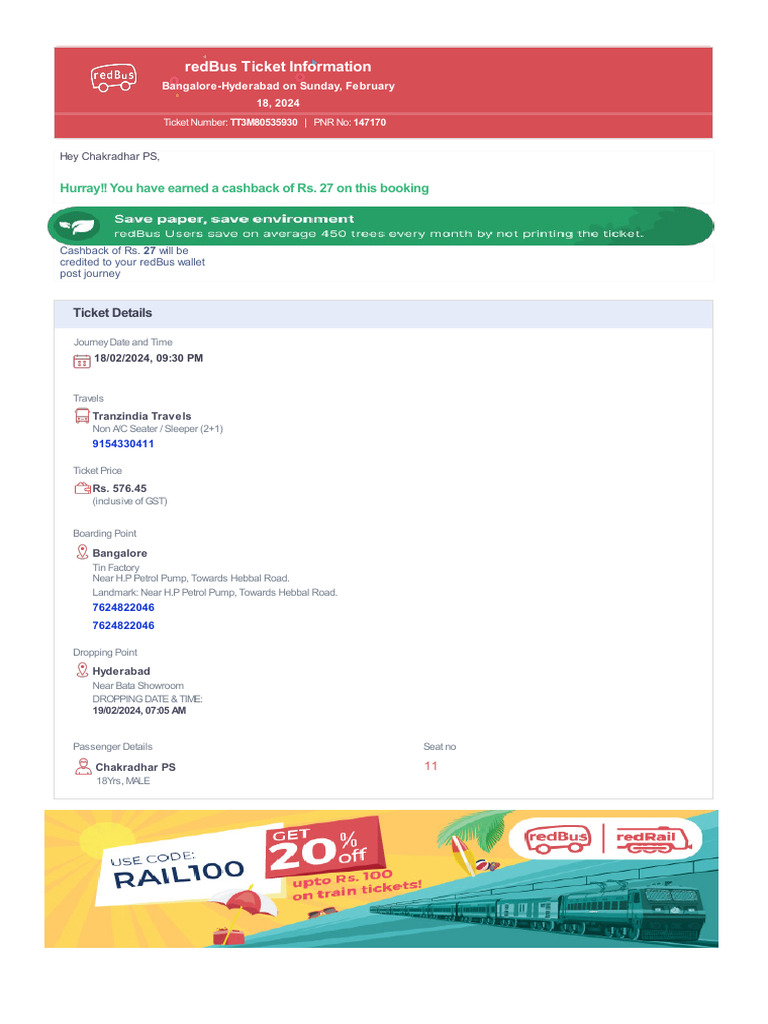 redBus

redBus Ticket Information

Bangalore-Hyderabad on Sunday, February 18, 2024

Ticket Number: TT3M80535930 | PNR No: 147170

Hey Chakradhar PS,

Hurray!! You have earned a cashback of Rs. 27 on this booking

Save paper, save environment
redBus Users save on average 450 trees every month by not printing the ticket.

Cashback of Rs. 27 will be credited to your redBus wallet post journey

Ticket Details

Journey Date and Time
18/02/2024, 09:30 PM

Travels
Tranzindia Travels
Non A/C Seater / Sleeper (2+1)
9154330411

Ticket Price
Rs. 576.45
(inclusive of GST)

Boarding Point
Bangalore
Tin Factory
Near H.P Petrol Pump, Towards Hebbal Road.
Landmark: Near H.P Petrol Pump, Towards Hebbal Road.
7624822046
7624822046

Dropping Point
Hyderabad
Near Bata Showroom
DROPPING DATE & TIME:
19/02/2024, 07:05 AM

Passenger Details
Chakradhar PS
18Yrs, MALE

Seat no
11

USE CODE:
RAIL100
GET 20% off
upto Rs. 100 on train tickets!

redBus | redRail